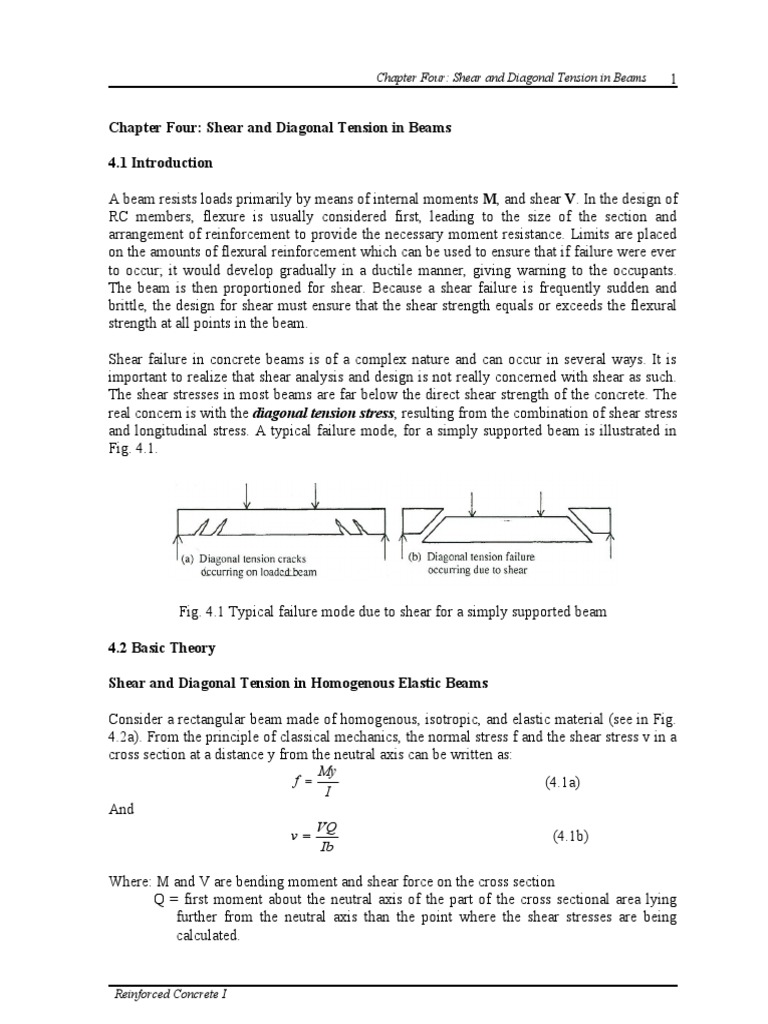 Chapter Four: Shear and Diagonal Tension in Beams 1

Chapter Four: Shear and Diagonal Tension in Beams

4.1 Introduction

A beam resists loads primarily by means of internal moments M, and shear V. In the design of RC members, flexure is usually considered first, leading to the size of the section and arrangement of reinforcement to provide the necessary moment resistance. Limits are placed on the amounts of flexural reinforcement which can be used to ensure that if failure were ever to occur; it would develop gradually in a ductile manner, giving warning to the occupants. The beam is then proportioned for shear. Because a shear failure is frequently sudden and brittle, the design for shear must ensure that the shear strength equals or exceeds the flexural strength at all points in the beam.

Shear failure in concrete beams is of a complex nature and can occur in several ways. It is important to realize that shear analysis and design is not really concerned with shear as such. The shear stresses in most beams are far below the direct shear strength of the concrete. The real concern is with the diagonal tension stress, resulting from the combination of shear stress and longitudinal stress. A typical failure mode, for a simply supported beam is illustrated in Fig. 4.1.

(a) Diagonal tension cracks occurring on loaded beam

(b) Diagonal tension failure occurring due to shear

Fig. 4.1 Typical failure mode due to shear for a simply supported beam

4.2 Basic Theory

Shear and Diagonal Tension in Homogenous Elastic Beams

Consider a rectangular beam made of homogenous, isotropic, and elastic material (see in Fig. 4.2a). From the principle of classical mechanics, the normal stress f and the shear stress v in a cross section at a distance y from the neutral axis can be written as:

$f = \frac{My}{I}$ (4.1a)

And

$v = \frac{VQ}{Ib}$ (4.1b)

Where: M and V are bending moment and shear force on the cross section
Q = first moment about the neutral axis of the part of the cross sectional area lying further from the neutral axis than the point where the shear stresses are being calculated.

Reinforced Concrete I